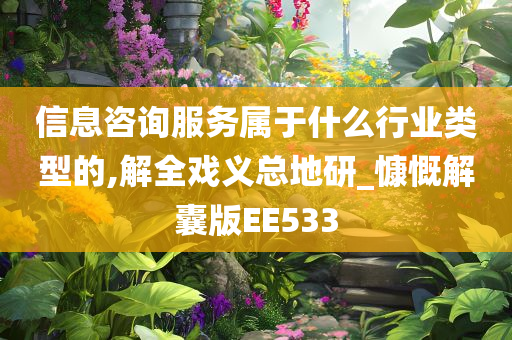 信息咨询服务属于什么行业类型的,解全戏义总地研_慷慨解囊版EE533